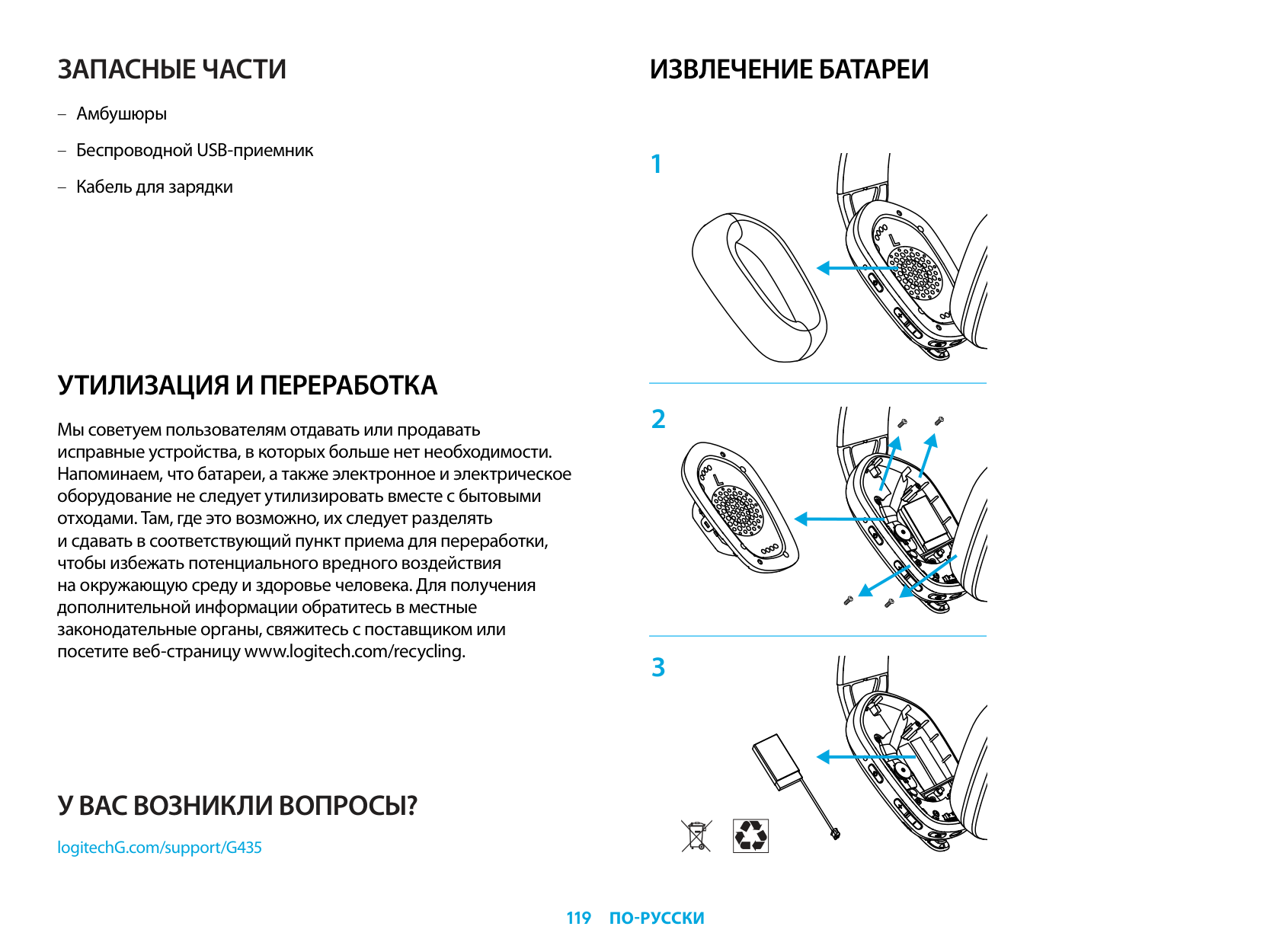 ЗАПАСНЫЕ ЧАСТИ

– Амбушюры

– Беспроводной USB-приемник

– Кабель для зарядки

УТИЛИЗАЦИЯ И ПЕРЕРАБОТКА

Мы советуем пользователям отдавать или продавать исправные устройства, в которых больше нет необходимости. Напоминаем, что батареи, а также электронное и электрическое оборудование не следует утилизировать вместе с бытовыми отходами. Там, где это возможно, их следует разделять и сдавать в соответствующий пункт приема для переработки, чтобы избежать потенциального вредного воздействия на окружающую среду и здоровье человека. Для получения дополнительной информации обратитесь в местные законодательные органы, свяжитесь с поставщиком или посетите веб-страницу www.logitech.com/recycling.

У ВАС ВОЗНИКЛИ ВОПРОСЫ?

logitechG.com/support/G435

ИЗВЛЕЧЕНИЕ БАТАРЕИ

1

L

2

L

3

119 ПО-РУССКИ